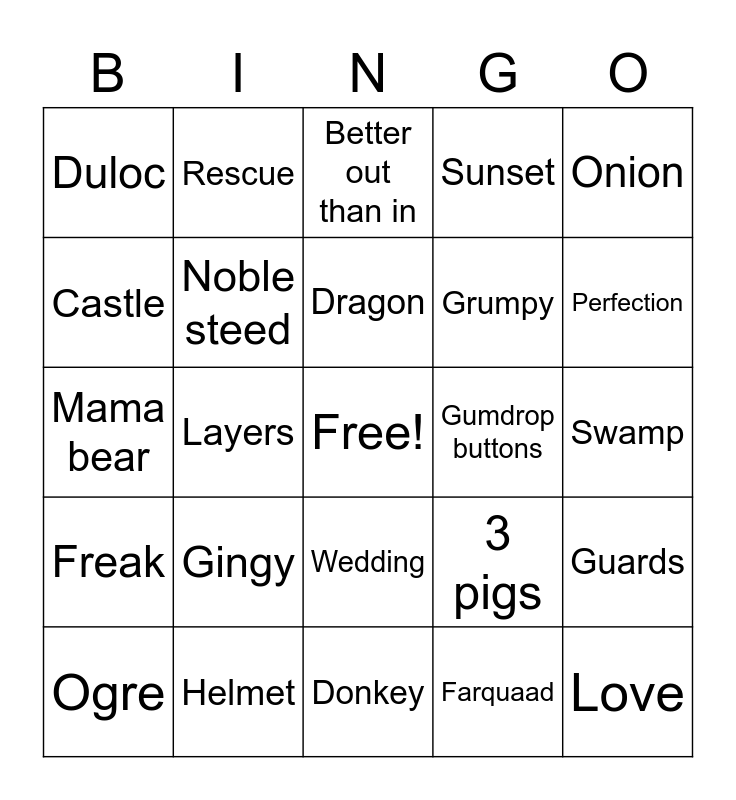 | B | I | N | G | O |
|---|---|---|---|---|
| Duloc | Rescue | Better out than in | Sunset | Onion |
| Castle | Noble steed | Dragon | Grumpy | Perfection |
| Mama bear | Layers | Free! | Gumdrop buttons | Swamp |
| Freak | Gingy | Wedding | 3 pigs | Guards |
| Ogre | Helmet | Donkey | Farquaad | Love |